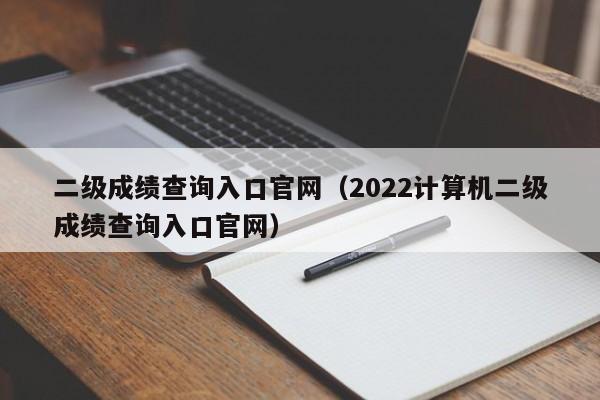 二级成绩查询入口官网（2022计算机二级成绩查询入口官网）